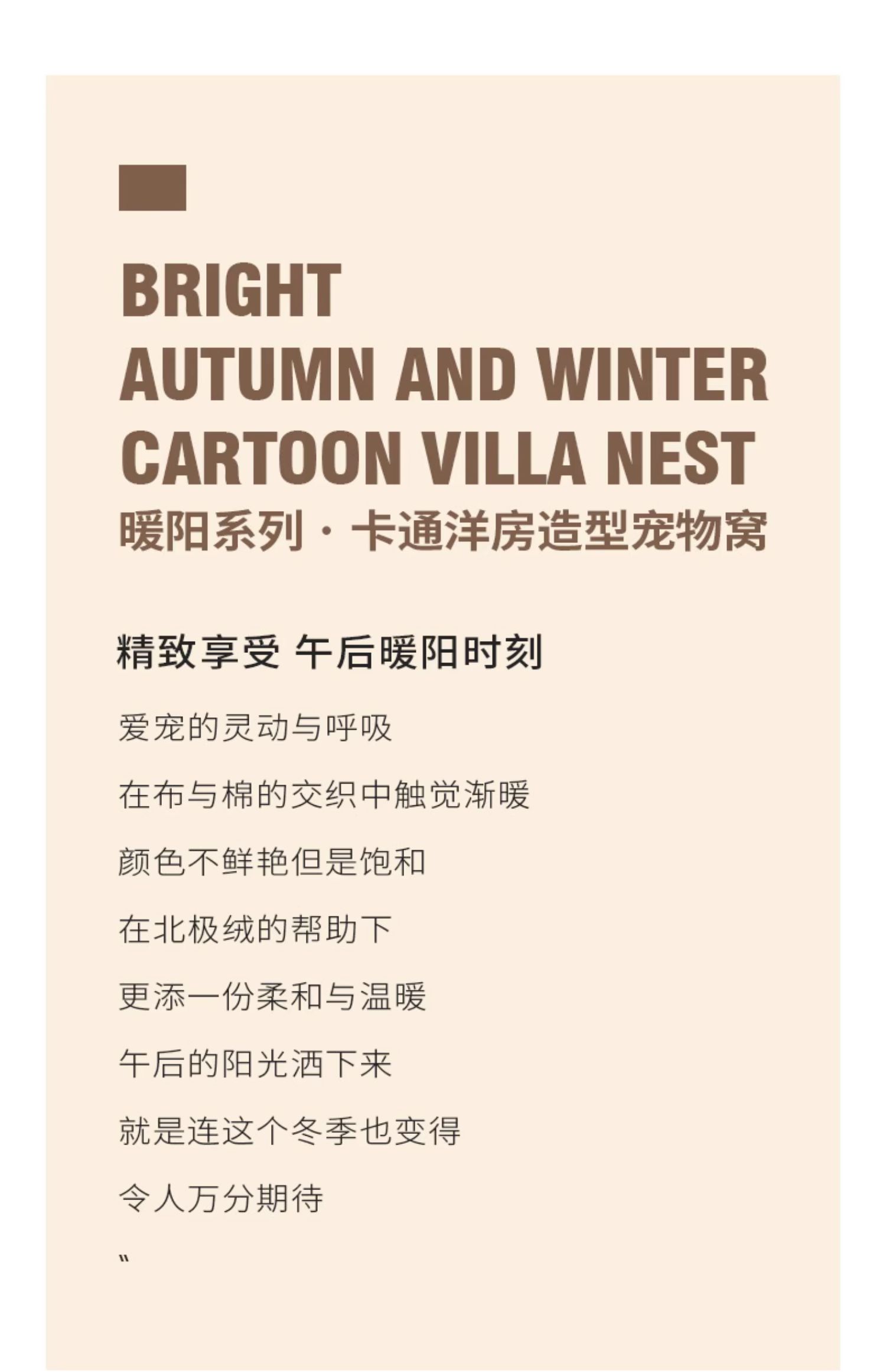 BRIGHT
AUTUMN AND WINTER
CARTOON VILLA NEST
暖阳系列 · 卡通洋房造型宠物窝

精致享受 午后暖阳时刻

爱宠的灵动与呼吸

在布与棉的交织中触觉渐暖

颜色不鲜艳但是饱和

在北极绒的帮助下

更添一份柔和与温暖

午后的阳光洒下来

就是连这个冬季也变得

令人万分期待

"